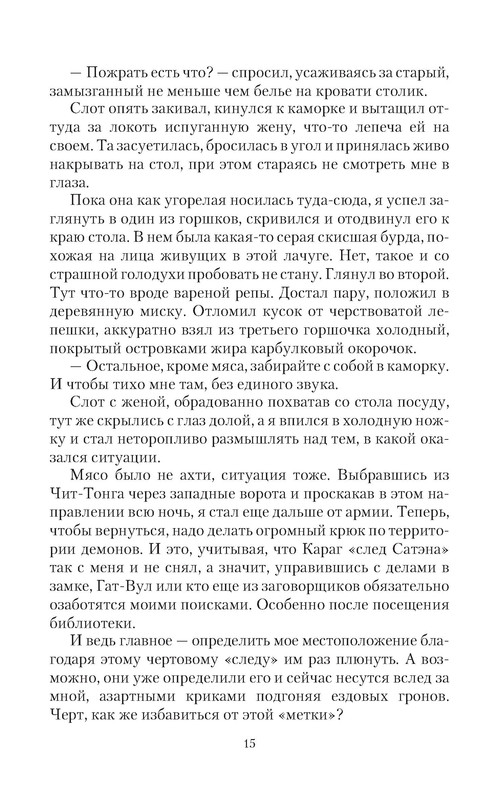 — Пожрать есть что? — спросил, усаживаясь за старый, замызганный не меньше чем белье на кровати столик.

Слот опять закивал, кинулся к каморке и вытащил оттуда за локоть испуганную жену, что-то лепеча ей на своем. Та засуетилась, бросилась в угол и принялась живо накрывать на стол, при этом стараясь не смотреть мне в глаза.

Пока она как угорелая носилась туда-сюда, я успел заглянуть в один из горшков, скривился и отодвинул его к краю стола. В нем была какая-то серая скисшая бурда, похожая на лица живущих в этой лачуге. Нет, такое и со страшной голодухи пробовать не стану. Глянул во второй. Тут что-то вроде вареной репы. Достал пару, положил в деревянную миску. Отломил кусок от черствоватой лепешки, аккуратно взял из третьего горшочка холодный, покрытый островками жира карбулковый окорочок.

— Остальное, кроме мяса, забирайте с собой в каморку. И чтобы тихо мне там, без единого звука.

Слот с женой, обрадованно похватав со стола посуду, тут же скрылись с глаз долой, а я впился в холодную ножку и стал неторопливо размышлять над тем, в какой оказался ситуации.

Мясо было не ахти, ситуация тоже. Выбравшись из Чит-Тонга через западные ворота и проскакав в этом направлении всю ночь, я стал еще дальше от армии. Теперь, чтобы вернуться, надо делать огромный крюк по территории демонов. И это, учитывая, что Караг «след Сатэна» так с меня и не снял, а значит, управившись с делами в замке, Гат-Вул или кто еще из заговорщиков обязательно озаботятся моими поисками. Особенно после посещения библиотеки.

И ведь главное — определить мое местоположение благодаря этому чертовому «следу» им раз плюнуть. А возможно, они уже определили его и сейчас несутся вслед за мной, азартными криками подгоняя ездовых гронов. Черт, как же избавиться от этой «метки»?

15